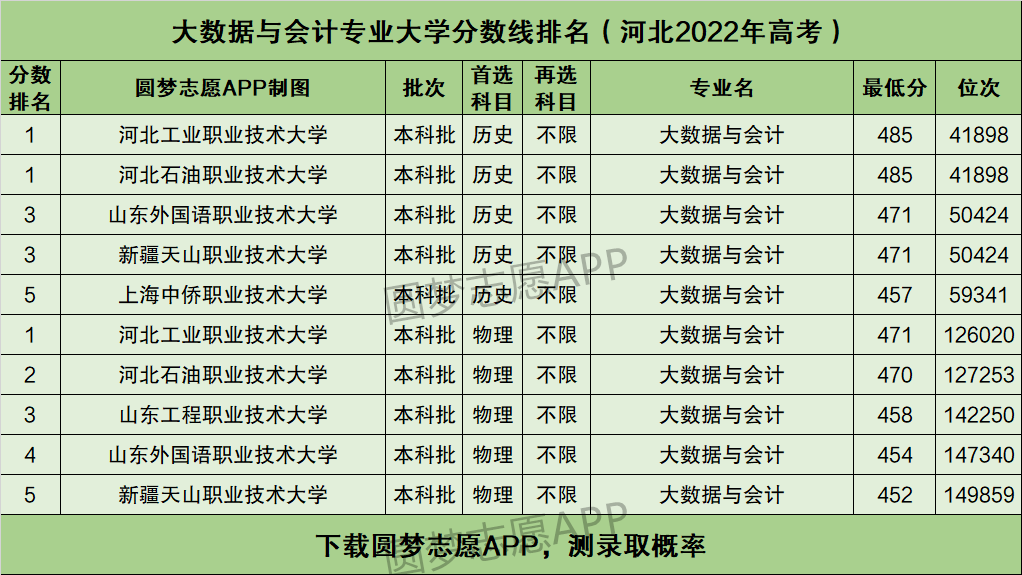 大数据与会计专业大学分数线排名（河北2022年高考）

| 分数排名 | 圆梦志愿APP制图 | 批次 | 首选科目 | 再选科目 | 专业名 | 最低分 | 位次 |
|---|---|---|---|---|---|---|---|
| 1 | 河北工业职业技术大学 | 本科批 | 历史 | 不限 | 大数据与会计 | 485 | 41898 |
| 1 | 河北石油职业技术大学 | 本科批 | 历史 | 不限 | 大数据与会计 | 485 | 41898 |
| 3 | 山东外国语职业技术大学 | 本科批 | 历史 | 不限 | 大数据与会计 | 471 | 50424 |
| 3 | 新疆天山职业技术大学 | 本科批 | 历史 | 不限 | 大数据与会计 | 471 | 50424 |
| 5 | 上海中侨职业技术大学 | 本科批 | 历史 | 不限 | 大数据与会计 | 457 | 59341 |
| 1 | 河北工业职业技术大学 | 本科批 | 物理 | 不限 | 大数据与会计 | 471 | 126020 |
| 2 | 河北石油职业技术大学 | 本科批 | 物理 | 不限 | 大数据与会计 | 470 | 127253 |
| 3 | 山东工程职业技术大学 | 本科批 | 物理 | 不限 | 大数据与会计 | 458 | 142250 |
| 4 | 山东外国语职业技术大学 | 本科批 | 物理 | 不限 | 大数据与会计 | 454 | 147340 |
| 5 | 新疆天山职业技术大学 | 本科批 | 物理 | 不限 | 大数据与会计 | 452 | 149859 |

下载圆梦志愿APP，测录取概率

圆梦志愿APP